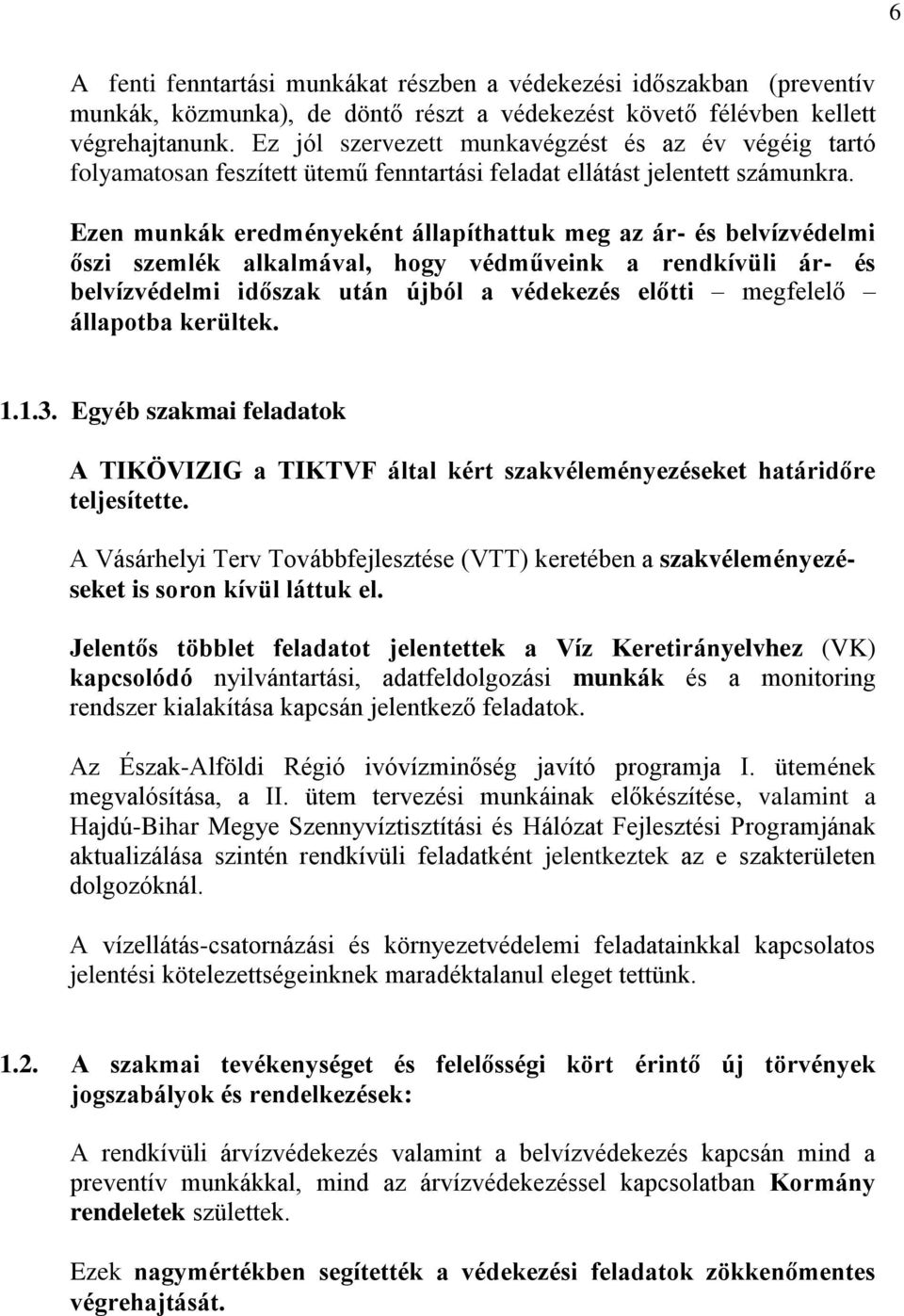 6

A fenti fenntartási munkákat részben a védekezési időszakban (preventív munkák, közmunka), de döntő részt a védekezést követő félévben kellett végrehajtanunk. Ez jól szervezett munkavégzést és az év végéig tartó folyamatosan feszített ütemű fenntartási feladat ellátást jelentett számunkra.

Ezen munkák eredményeként állapíthattuk meg az ár- és belvízvédelmi őszi szemlék alkalmával, hogy védműveink a rendkívüli ár- és belvízvédelmi időszak után újból a védekezés előtti – megfelelő – állapotba kerültek.

1.1.3. Egyéb szakmai feladatok

A TIKÖVIZIG a TIKTVF által kért szakvéleményezéseket határidőre teljesítette.

A Vásárhelyi Terv Továbbfejlesztése (VTT) keretében a szakvéleményezéseket is soron kívül láttuk el.

Jelentős többlet feladatot jelentettek a Víz Keretirányelvhez (VK) kapcsolódó nyilvántartási, adatfeldolgozási munkák és a monitoring rendszer kialakítása kapcsán jelentkező feladatok.

Az Észak-Alföldi Régió ivóvízminőség javító programja I. ütemének megvalósítása, a II. ütem tervezési munkáinak előkészítése, valamint a Hajdú-Bihar Megye Szennyvíztisztítási és Hálózat Fejlesztési Programjának aktualizálása szintén rendkívüli feladatként jelentkeztek az e szakterületen dolgozóknál.

A vízellátás-csatornázási és környezetvédelemi feladatainkkal kapcsolatos jelentési kötelezettségeinknek maradéktalanul eleget tettünk.

1.2. A szakmai tevékenységet és felelősségi kört érintő új törvények jogszabályok és rendelkezések:

A rendkívüli árvízvédekezés valamint a belvízvédekezés kapcsán mind a preventív munkákkal, mind az árvízvédekezéssel kapcsolatban Kormány rendeletek születtek.

Ezek nagymértékben segítették a védekezési feladatok zökkenőmentes végrehajtását.